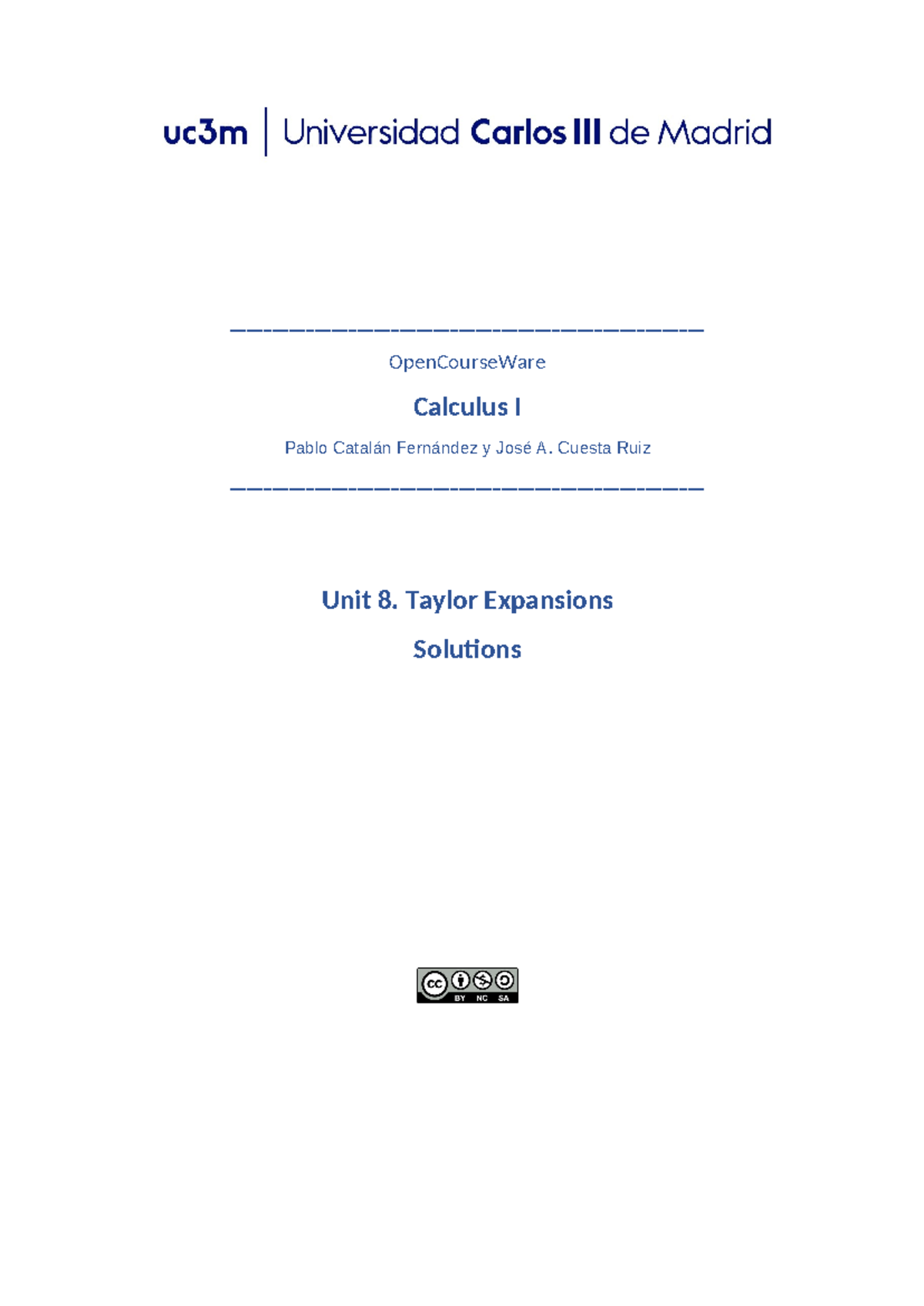 uc3m | Universidad Carlos III de Madrid

OpenCourseWare

Calculus I

Pablo Catalán Fernández y José A. Cuesta Ruiz

Unit 8. Taylor Expansions

Solutions

cc BY NC SA